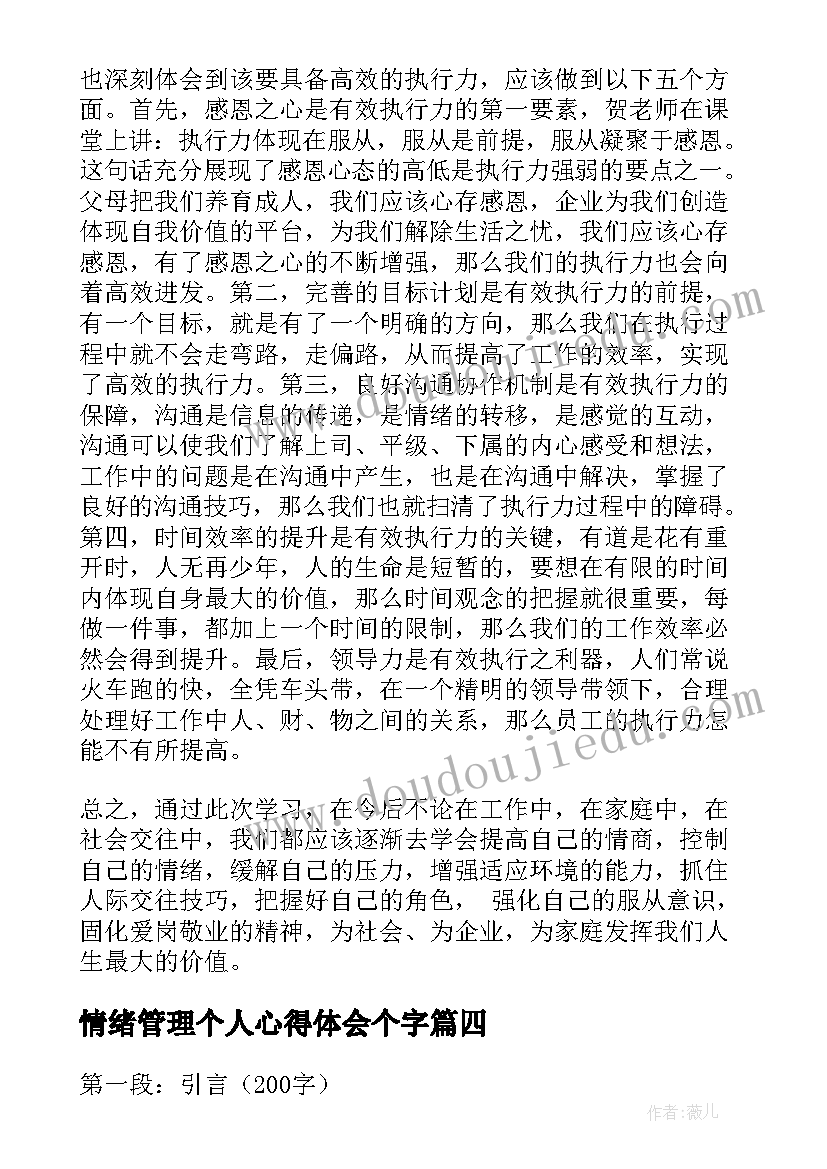 也深刻体会到该要具备高效的执行力，应该做到以下五个方面。首先，感恩之心是有效执行力的第一要素，贺老师在课堂上讲：执行力体现在服从，服从是前提，服从凝聚于感恩。这句话充分展现了感恩心态的高低是执行力强弱的要点之一。父母把我们养育成人，我们应该心存感恩，企业为我们创造体现自我价值的平台，为我们解除生活之忧，我们应该心存感恩，有了感恩之心的不断增强，那么我们的执行力也会向着高效进发。第二，完善的目标计划是有效执行力的前提，有一个目标，就是有了一个明确的方向，那么我们在执行过程中就不会走弯路，走偏路，从而提高了工作的效率，实现了高效的执行力。第三，良好沟通协作机制是有效执行力的保障，沟通是信息的传递，是情绪的转移，是感觉的互动，沟通可以使我们了解上司、平级、下属的内心感受和想法，工作中的问题是在沟通中产生，也是在沟通中解决，掌握了良好的沟通技巧，那么我们也就扫清了执行力过程中的障碍。第四，时间效率的提升是有效执行力的关键，有道是花有重开时，人无再少年，人的生命是短暂的，要想在有限的时间内体现自身最大的价值，那么时间观念的把握就很重要，每做一件事，都加上一个时间的限制，那么我们的工作效率必然会得到提升。最后，领导力是有效执行之利器，人们常说火车跑的快，全凭车头带，在一个精明的领导带领下，合理处理好工作中人、财、物之间的关系，那么员工的执行力怎能不有所提高。

总之，通过此次学习，在今后不论在工作中，在家庭中，在社会交往中，我们都应该逐渐去学会提高自己的情商，控制自己的情绪，缓解自己的压力，增强适应环境的能力，抓住人际交往技巧，把握好自己的角色， 强化自己的服从意识，固化爱岗敬业的精神，为社会、为企业，为家庭发挥我们人生最大的价值。

情绪管理个人心得体会个字篇四

第一段：引言（200字）

www.doudoujiedu.com

作者：薇儿